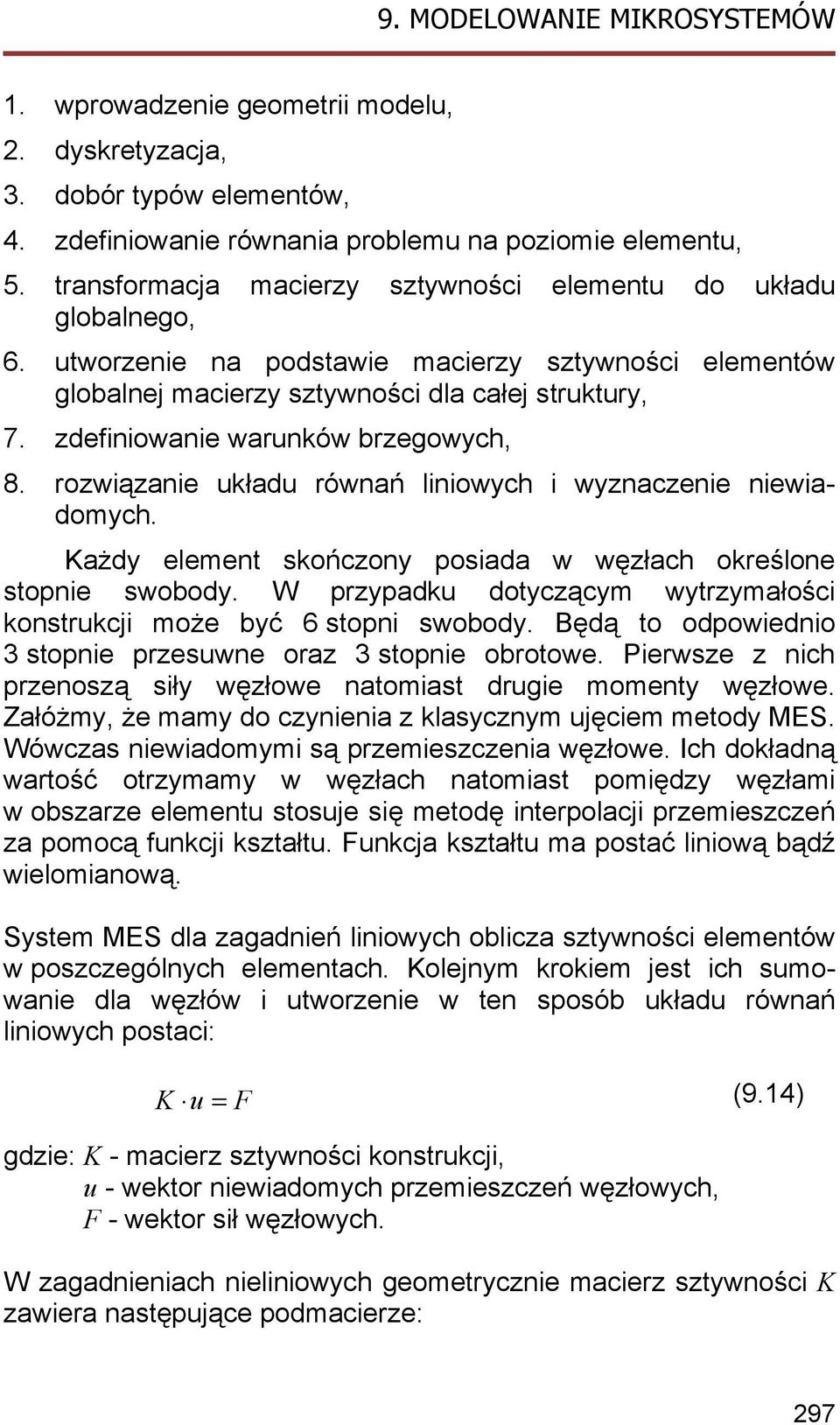 9. MODELOWANIE MIKROSYSTEMÓW

1. wprowadzenie geometrii modelu,
2. dyskretyzacja,
3. dobór typów elementów,
4. zdefiniowanie równania problemu na poziomie elementu,
5. transformacja macierzy sztywności elementu do układu globalnego,
6. utworzenie na podstawie macierzy sztywności elementów globalnej macierzy sztywności dla całej struktury,
7. zdefiniowanie warunków brzegowych,
8. rozwiązanie układu równań liniowych i wyznaczenie niewiadomych.

Każdy element skończony posiada w węzłach określone stopnie swobody. W przypadku dotyczącym wytrzymałości konstrukcji może być 6 stopni swobody. Będą to odpowiednio 3 stopnie przesuwne oraz 3 stopnie obrotowe. Pierwsze z nich przenoszą siły węzłowe natomiast drugie momenty węzłowe. Załóżmy, że mamy do czynienia z klasycznym ujęciem metody MES. Wówczas niewiadomymi są przemieszczenia węzłowe. Ich dokładną wartość otrzymamy w węzłach natomiast pomiędzy węzłami w obszarze elementu stosuje się metodę interpolacji przemieszczeń za pomocą funkcji kształtu. Funkcja kształtu ma postać liniową bądź wielomianową.

System MES dla zagadnień liniowych oblicza sztywności elementów w poszczególnych elementach. Kolejnym krokiem jest ich sumowanie dla węzłów i utworzenie w ten sposób układu równań liniowych postaci:

$K \cdot u = F$ (9.14)

gdzie: $K$ - macierz sztywności konstrukcji,
$u$ - wektor niewiadomych przemieszczeń węzłowych,
$F$ - wektor sił węzłowych.

W zagadnieniach nieliniowych geometrycznie macierz sztywności $K$ zawiera następujące podmacierze:

297